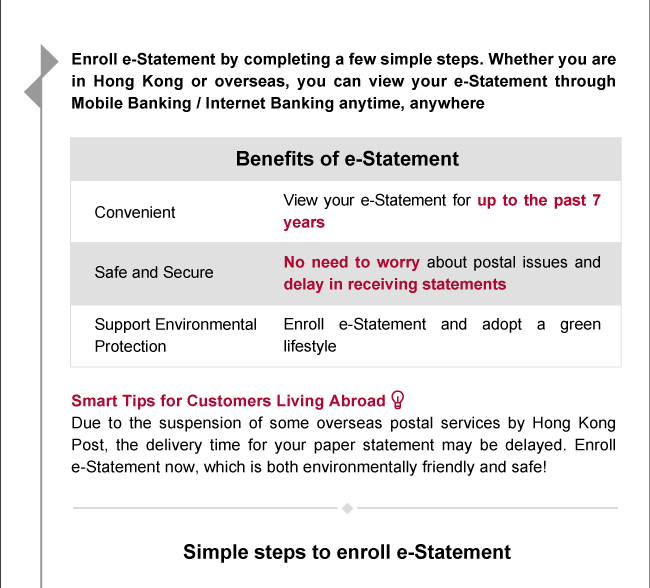 Enroll e-Statement by completing a few simple steps. Whether you are in Hong Kong or overseas, you can view your e-Statement through Mobile Banking / Internet Banking anytime, anywhere

| Benefits of e-Statement | |
|---|---|
| Convenient | View your e-Statement for up to the past 7 years |
| Safe and Secure | No need to worry about postal issues and delay in receiving statements |
| Support Environmental Protection | Enroll e-Statement and adopt a green lifestyle |

Smart Tips for Customers Living Abroad
Due to the suspension of some overseas postal services by Hong Kong Post, the delivery time for your paper statement may be delayed. Enroll e-Statement now, which is both environmentally friendly and safe!

Simple steps to enroll e-Statement